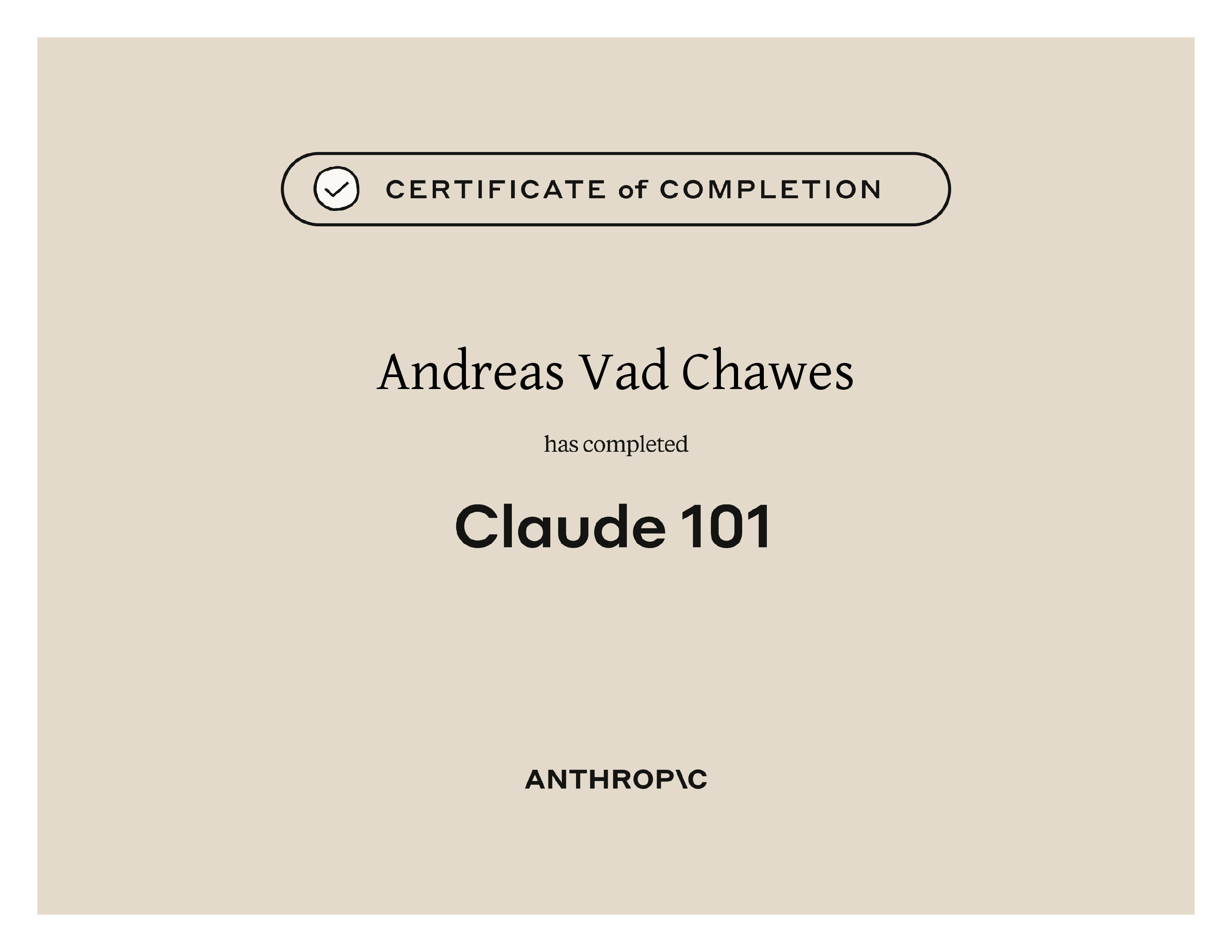 CERTIFICATE of COMPLETION

Andreas Vad Chawes

has completed

Claude 101

ANTHROP\C